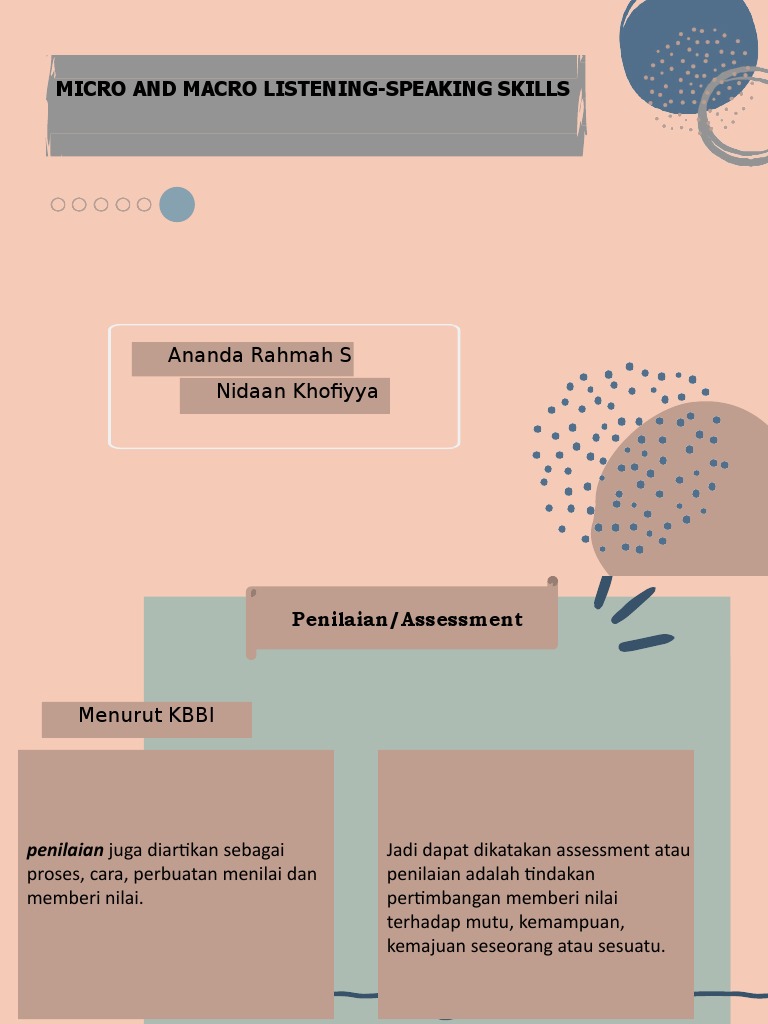 MICRO AND MACRO LISTENING-SPEAKING SKILLS

Ananda Rahmah S
Nidaan Khofiyya

Penilaian/Assessment

Menurut KBBI

penilaian juga diartikan sebagai proses, cara, perbuatan menilai dan memberi nilai.

Jadi dapat dikatakan assessment atau penilaian adalah tindakan pertimbangan memberi nilai terhadap mutu, kemampuan, kemajuan seseorang atau sesuatu.